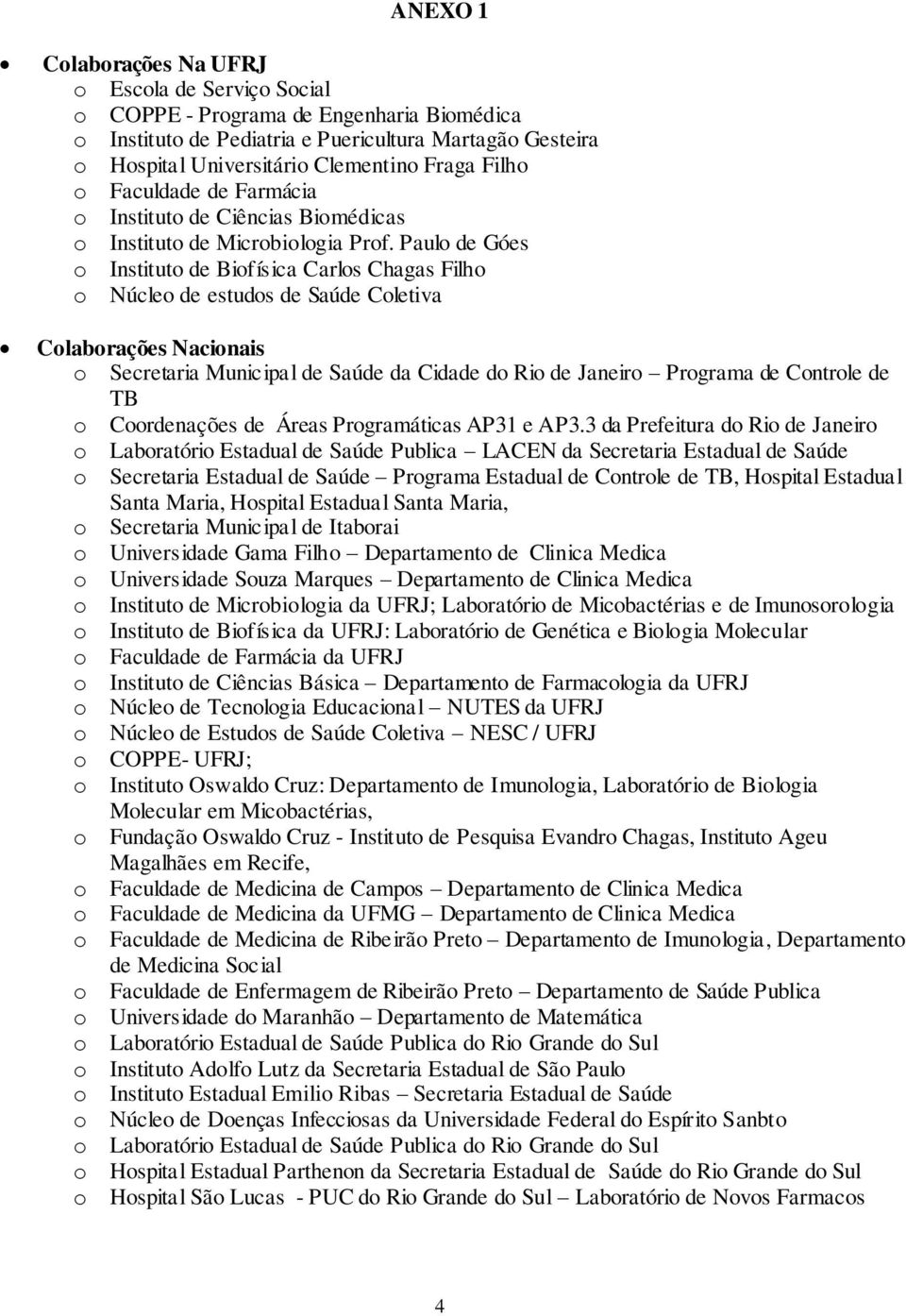 ANEXO 1

• Colaborações Na UFRJ
o Escola de Serviço Social
o COPPE - Programa de Engenharia Biomédica
o Instituto de Pediatria e Puericultura Martagão Gesteira
o Hospital Universitário Clementino Fraga Filho
o Faculdade de Farmácia
o Instituto de Ciências Biomédicas
o Instituto de Microbiologia Prof. Paulo de Góes
o Instituto de Biofísica Carlos Chagas Filho
o Núcleo de estudos de Saúde Coletiva

• Colaborações Nacionais
o Secretaria Municipal de Saúde da Cidade do Rio de Janeiro – Programa de Controle de TB
o Coordenações de Áreas Programáticas AP31 e AP3.3 da Prefeitura do Rio de Janeiro
o Laboratório Estadual de Saúde Publica – LACEN da Secretaria Estadual de Saúde
o Secretaria Estadual de Saúde – Programa Estadual de Controle de TB, Hospital Estadual Santa Maria, Hospital Estadual Santa Maria,
o Secretaria Municipal de Itaborai
o Universidade Gama Filho – Departamento de Clinica Medica
o Universidade Souza Marques – Departamento de Clinica Medica
o Instituto de Microbiologia da UFRJ; Laboratório de Micobactérias e de Imunosorologia
o Instituto de Biofísica da UFRJ: Laboratório de Genética e Biologia Molecular
o Faculdade de Farmácia da UFRJ
o Instituto de Ciências Básica – Departamento de Farmacologia da UFRJ
o Núcleo de Tecnologia Educacional – NUTES da UFRJ
o Núcleo de Estudos de Saúde Coletiva – NESC / UFRJ
o COPPE- UFRJ;
o Instituto Oswaldo Cruz: Departamento de Imunologia, Laboratório de Biologia Molecular em Micobactérias,
o Fundação Oswaldo Cruz - Instituto de Pesquisa Evandro Chagas, Instituto Ageu Magalhães em Recife,
o Faculdade de Medicina de Campos – Departamento de Clinica Medica
o Faculdade de Medicina da UFMG – Departamento de Clinica Medica
o Faculdade de Medicina de Ribeirão Preto – Departamento de Imunologia, Departamento de Medicina Social
o Faculdade de Enfermagem de Ribeirão Preto – Departamento de Saúde Publica
o Universidade do Maranhão – Departamento de Matemática
o Laboratório Estadual de Saúde Publica do Rio Grande do Sul
o Instituto Adolfo Lutz da Secretaria Estadual de São Paulo
o Instituto Estadual Emilio Ribas – Secretaria Estadual de Saúde
o Núcleo de Doenças Infecciosas da Universidade Federal do Espírito Sanbto
o Laboratório Estadual de Saúde Publica do Rio Grande do Sul
o Hospital Estadual Parthenon da Secretaria Estadual de Saúde do Rio Grande do Sul
o Hospital São Lucas - PUC do Rio Grande do Sul – Laboratório de Novos Farmacos

4